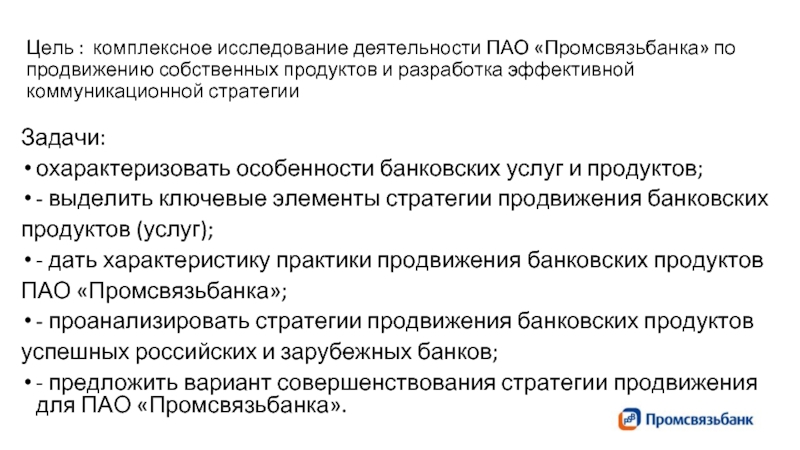 Цель : комплексное исследование деятельности ПАО «Промсвязьбанка» по продвижению собственных продуктов и разработка эффективной коммуникационной стратегии

Задачи:

• охарактеризовать особенности банковских услуг и продуктов;

• - выделить ключевые элементы стратегии продвижения банковских продуктов (услуг);

• - дать характеристику практики продвижения банковских продуктов ПАО «Промсвязьбанка»;

• - проанализировать стратегии продвижения банковских продуктов успешных российских и зарубежных банков;

• - предложить вариант совершенствования стратегии продвижения для ПАО «Промсвязьбанка».

Промсвязьбанк